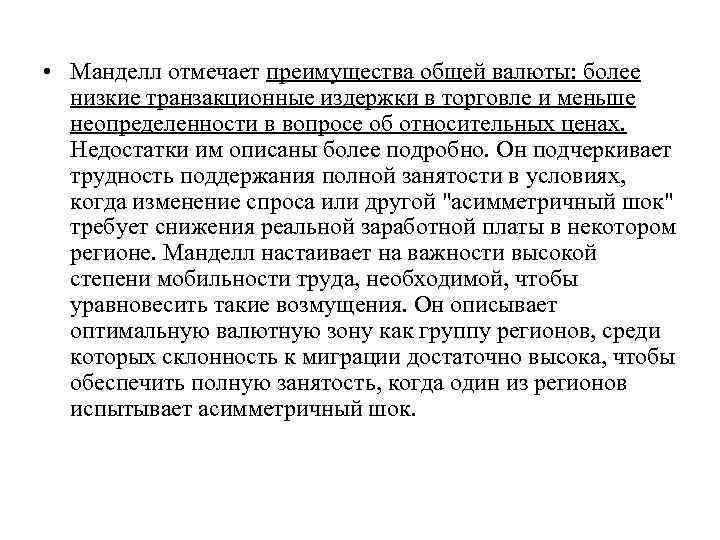 • Манделл отмечает преимущества общей валюты: более низкие транзакционные издержки в торговле и меньше неопределенности в вопросе об относительных ценах. Недостатки им описаны более подробно. Он подчеркивает трудность поддержания полной занятости в условиях, когда изменение спроса или другой "асимметричный шок" требует снижения реальной заработной платы в некотором регионе. Манделл настаивает на важности высокой степени мобильности труда, необходимой, чтобы уравновесить такие возмущения. Он описывает оптимальную валютную зону как группу регионов, среди которых склонность к миграции достаточно высока, чтобы обеспечить полную занятость, когда один из регионов испытывает асимметричный шок.